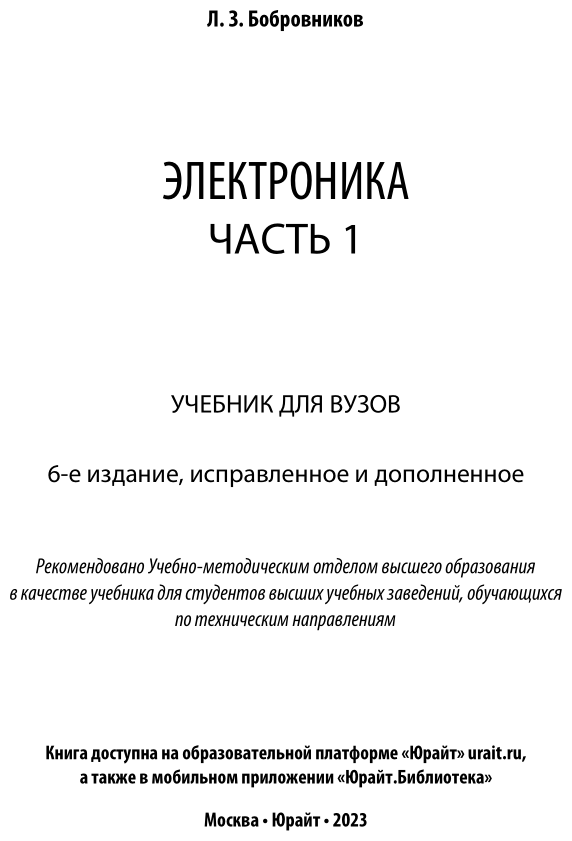 Л. З. Бобровников

ЭЛЕКТРОНИКА
ЧАСТЬ 1

УЧЕБНИК ДЛЯ ВУЗОВ

6-е издание, исправленное и дополненное

Рекомендовано Учебно-методическим отделом высшего образования в качестве учебника для студентов высших учебных заведений, обучающихся по техническим направлениям

Книга доступна на образовательной платформе «Юрайт» urait.ru, а также в мобильном приложении «Юрайт.Библиотека»

Москва • Юрайт • 2023